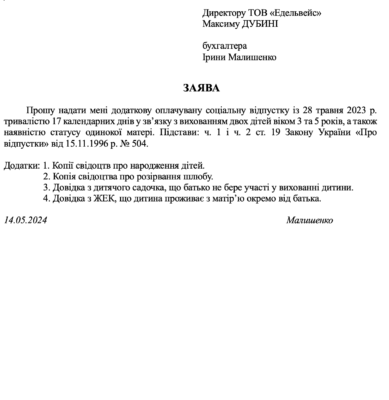 Директору ТОВ «Едельвейс»
Максиму ДУБИНІ

бухгалтера
Ірини Малишенко

ЗАЯВА

Прошу надати мені додаткову оплачувану соціальну відпустку із 28 травня 2023 р. тривалістю 17 календарних днів у зв'язку з вихованням двох дітей віком 3 та 5 років, а також наявністю статусу одинокої матері. Підстави: ч. 1 і ч. 2 ст. 19 Закону України «Про відпустки» від 15.11.1996 р. № 504.

Додатки: 1. Копії свідоцтв про народження дітей.
2. Копія свідоцтва про розірвання шлюбу.
3. Довідка з дитячого садочка, що батько не бере участі у вихованні дитини.
4. Довідка з ЖЕК, що дитина проживає з матір'ю окремо від батька.

14.05.2024

Малишенко